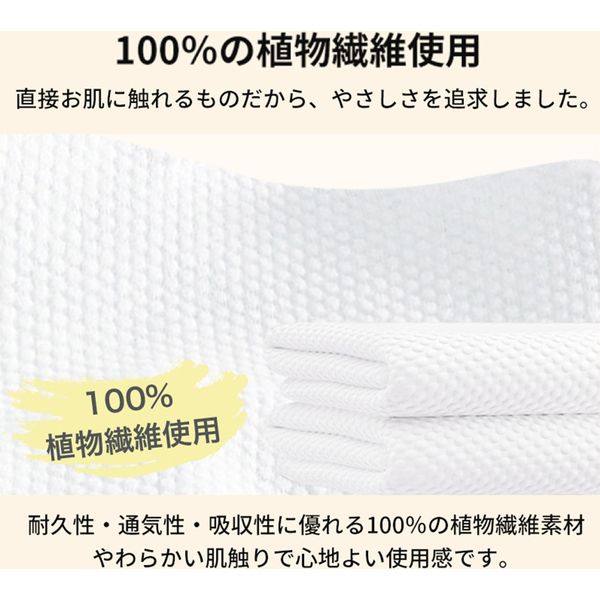 100%の植物繊維使用

直接お肌に触れるものだから、やさしさを追求しました。

100%
植物繊維使用

耐久性・通気性・吸収性に優れる100%の植物繊維素材
やわらかい肌触りで心地よい使用感です。